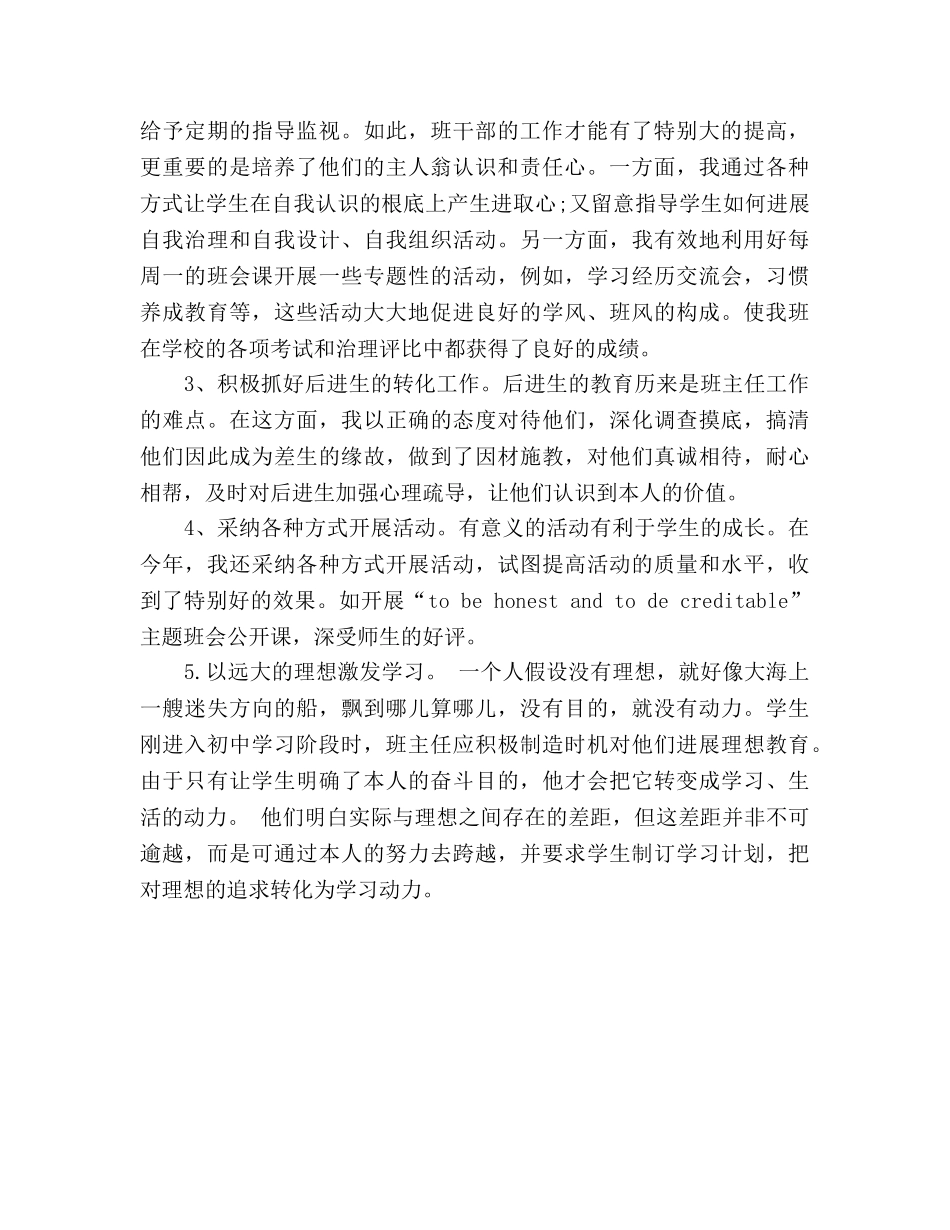 给予定期的指导监视。如此，班干部的工作才能有了特别大的提高，更重要的是培养了他们的主人翁认识和责任心。一方面，我通过各种方式让学生在自我认识的根底上产生进取心;又留意指导学生如何进展自我治理和自我设计、自我组织活动。另一方面，我有效地利用好每周一的班会课开展一些专题性的活动，例如，学习经历交流会，习惯养成教育等，这些活动大大地促进良好的学风、班风的构成。使我班在学校的各项考试和治理评比中都获得了良好的成绩。

3、积极抓好后进生的转化工作。后进生的教育历来是班主任工作的难点。在这方面，我以正确的态度对待他们，深化调查摸底，搞清他们因此成为差生的缘故，做到了因材施教，对他们真诚相待，耐心相帮，及时对后进生加强心理疏导，让他们认识到本人的价值。

4、采纳各种方式开展活动。有意义的活动有利于学生的成长。在今年，我还采纳各种方式开展活动，试图提高活动的质量和水平，收到了特别好的效果。如开展“to be honest and to de creditable”主题班会公开课，深受师生的好评。

5.以远大的理想激发学习。 一个人假设没有理想，就好像大海上一艘迷失方向的船，飘到哪儿算哪儿，没有目的，就没有动力。学生刚进入初中学习阶段时，班主任应积极制造时机对他们进展理想教育。由于只有让学生明确了本人的奋斗目的，他才会把它转变成学习、生活的动力。 他们明白实际与理想之间存在的差距，但这差距并非不可逾越，而是可通过本人的努力去跨越，并要求学生制订学习计划，把对理想的追求转化为学习动力。